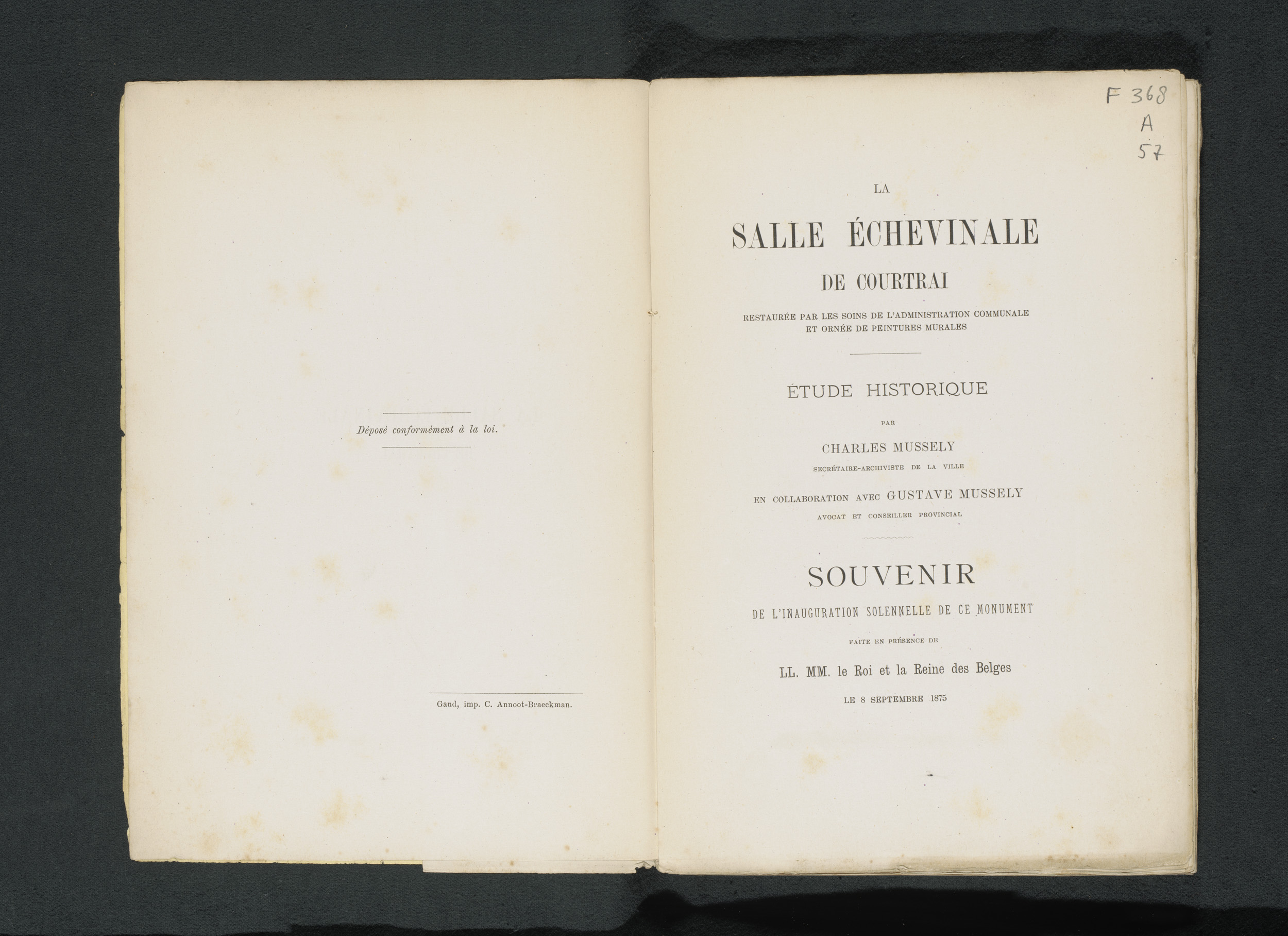 Déposé conformément à la loi.

Gand, imp. C. Annoot-Braeckman.

F 368
A
57

LA

SALLE ÉCHEVINALE

DE COURTRAI

RESTAURÉE PAR LES SOINS DE L'ADMINISTRATION COMMUNALE
ET ORNÉE DE PEINTURES MURALES

ÉTUDE HISTORIQUE

PAR

CHARLES MUSSELY

SECRÉTAIRE-ARCHIVISTE DE LA VILLE

EN COLLABORATION AVEC GUSTAVE MUSSELY

AVOCAT ET CONSEILLER PROVINCIAL

SOUVENIR

DE L'INAUGURATION SOLENNELLE DE CE MONUMENT

FAITE EN PRÉSENCE DE

LL. MM. le Roi et la Reine des Belges

LE 8 SEPTEMBRE 1875